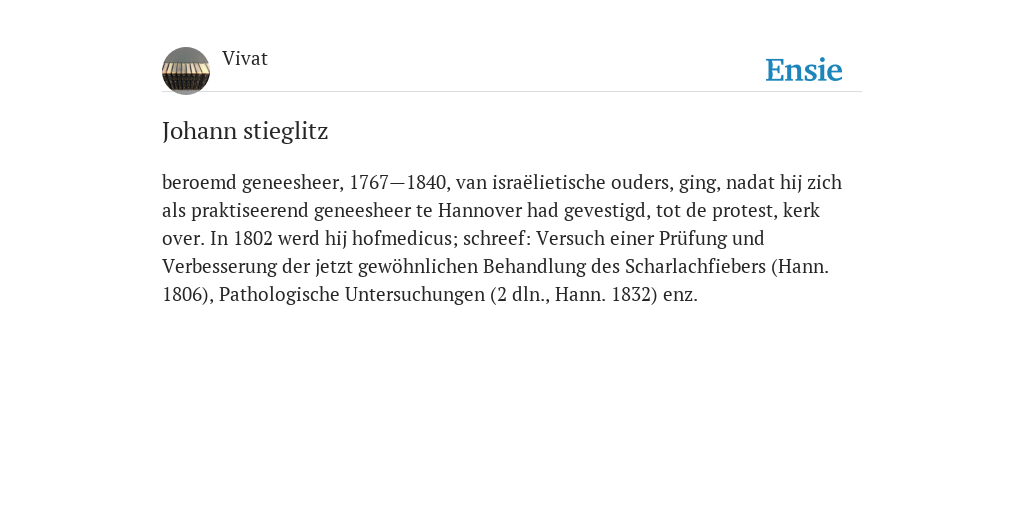 Vivat

Ensie

Johann stieglitz

beroemd geneesheer, 1767—1840, van israëlietische ouders, ging, nadat hij zich als praktiseerend geneesheer te Hannover had gevestigd, tot de protest, kerk over. In 1802 werd hij hofmedicus; schreef: Versuch einer Prüfung und Verbesserung der jetzt gewöhnlichen Behandlung des Scharlachfiebers (Hann. 1806), Pathologische Untersuchungen (2 dln., Hann. 1832) enz.